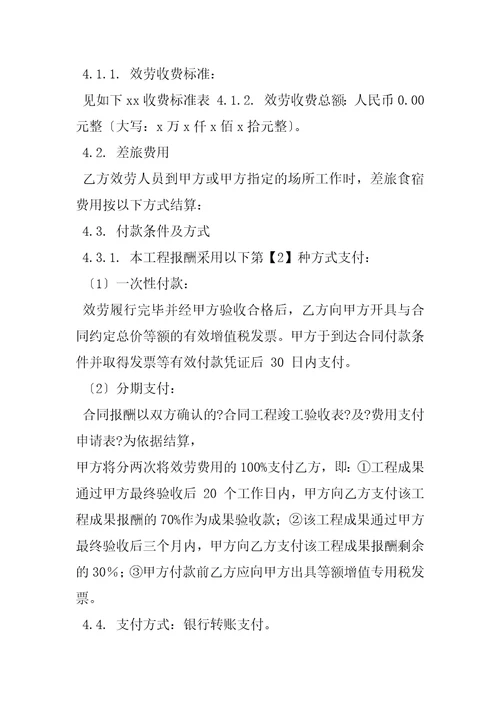 4.1.1. 效劳收费标准：

见如下 xx 收费标准表 4.1.2. 效劳收费总额：人民币 0.00 元整〔大写：x 万 x 仟 x 佰 x 拾元整〕。

4.2. 差旅费用

乙方效劳人员到甲方或甲方指定的场所工作时，差旅食宿费用按以下方式结算：

4.3. 付款条件及方式

4.3.1. 本工程报酬采用以下第【2】种方式支付：

〔1〕一次性付款：

效劳履行完毕并经甲方验收合格后，乙方向甲方开具与合同约定总价等额的有效增值税发票。甲方于到达合同付款条件并取得发票等有效付款凭证后 30 日内支付。

〔2〕分期支付：

合同报酬以双方确认的?合同工程竣工验收表?及?费用支付申请表?为依据结算，

甲方将分两次将效劳费用的 100%支付乙方，即：①工程成果通过甲方最终验收后 20 个工作日内，甲方向乙方支付该工程成果报酬的 70%作为成果验收款；②该工程成果通过甲方最终验收后三个月内，甲方向乙方支付该工程成果报酬剩余的 30%；③甲方付款前乙方应向甲方出具等额增值专用税发票。

4.4. 支付方式：银行转账支付。